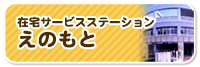 在宅サービスステーション
えのもと